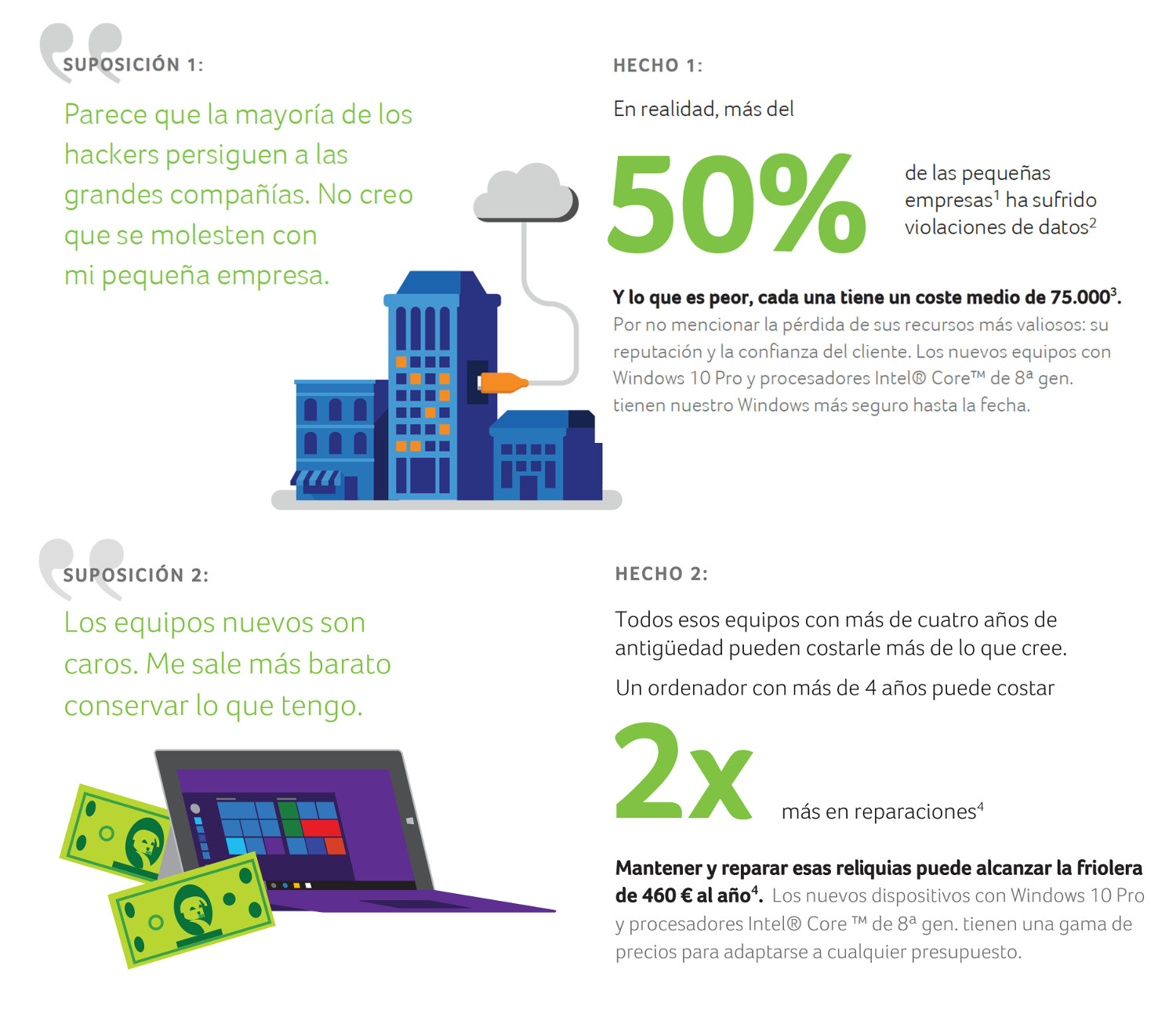 SUPOSICIÓN 1:

Parece que la mayoría de los hackers persiguen a las grandes compañías. No creo que se molesten con mi pequeña empresa.

HECHO 1:

En realidad, más del

50%

de las pequeñas empresas$^1$ ha sufrido violaciones de datos$^2$

Y lo que es peor, cada una tiene un coste medio de 75.000$^3$. Por no mencionar la pérdida de sus recursos más valiosos: su reputación y la confianza del cliente. Los nuevos equipos con Windows 10 Pro y procesadores Intel® Core™ de 8ª gen. tienen nuestro Windows más seguro hasta la fecha.

SUPOSICIÓN 2:

Los equipos nuevos son caros. Me sale más barato conservar lo que tengo.

HECHO 2:

Todos esos equipos con más de cuatro años de antigüedad pueden costarle más de lo que cree.

Un ordenador con más de 4 años puede costar

2x

más en reparaciones$^4$

Mantener y reparar esas reliquias puede alcanzar la friolera de 460 € al año$^4$. Los nuevos dispositivos con Windows 10 Pro y procesadores Intel® Core ™ de 8ª gen. tienen una gama de precios para adaptarse a cualquier presupuesto.